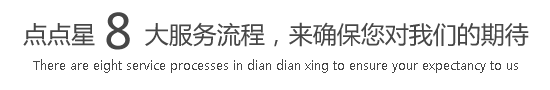 点点星 8 大服务流程，来确保您对我们的期待

There are eight service processes in dian dian xing to ensure your expectancy to us